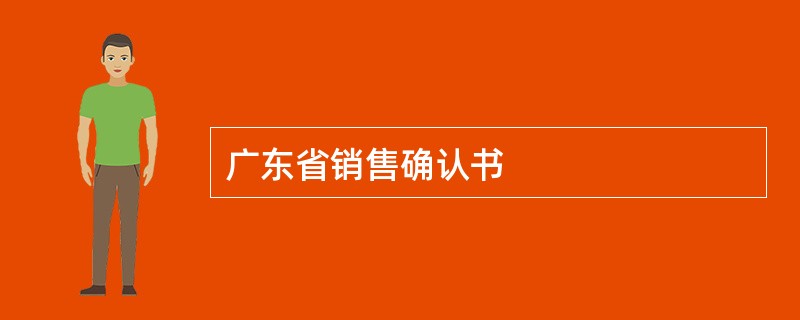 广东省销售确认书